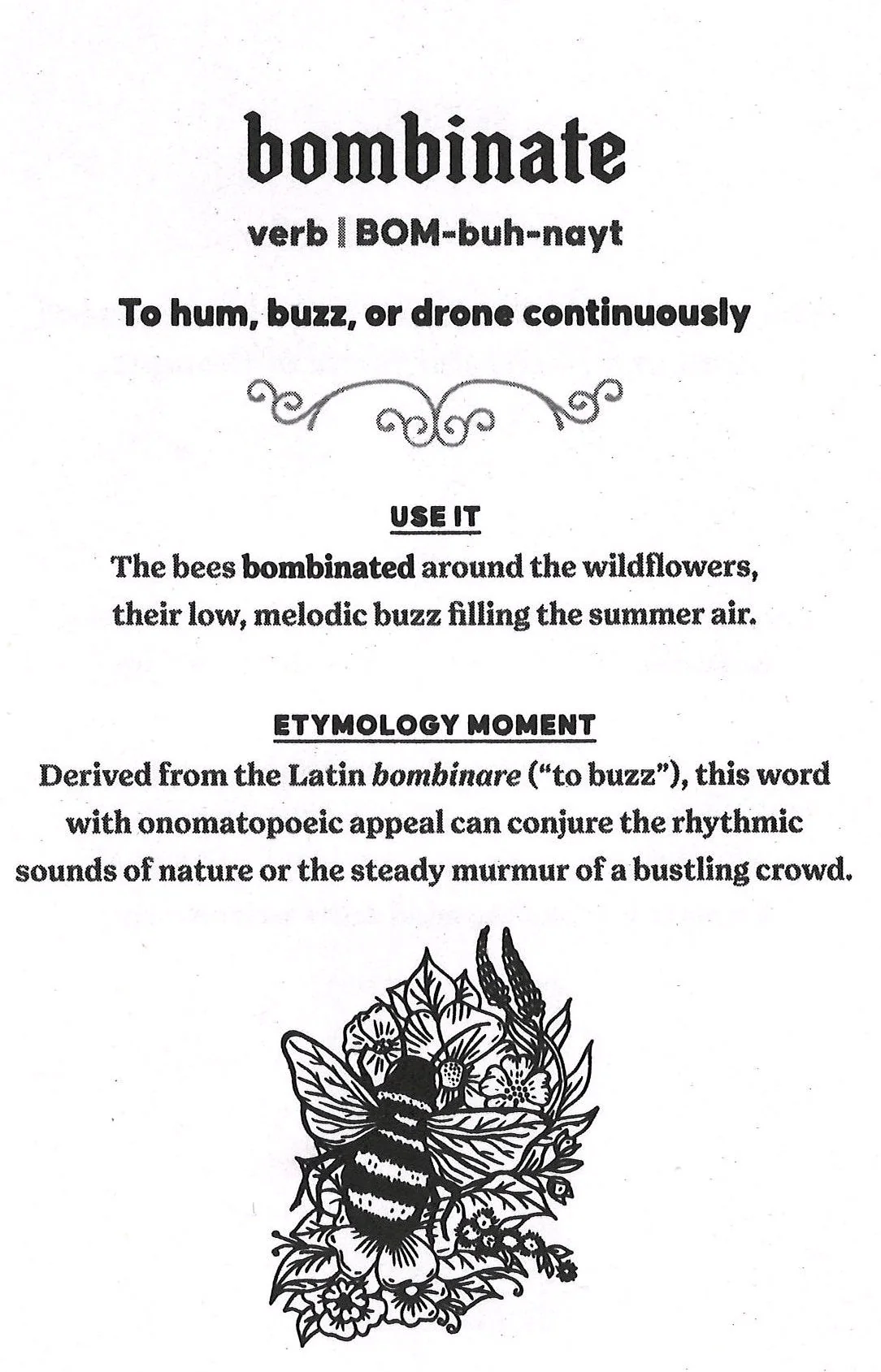 bombinate

verb | BOM-buh-nayt

To hum, buzz, or drone continuously

USE IT

The bees bombinated around the wildflowers, their low, melodic buzz filling the summer air.

ETYMOLOGY MOMENT

Derived from the Latin bombinare ("to buzz"), this word with onomatopoeic appeal can conjure the rhythmic sounds of nature or the steady murmur of a bustling crowd.